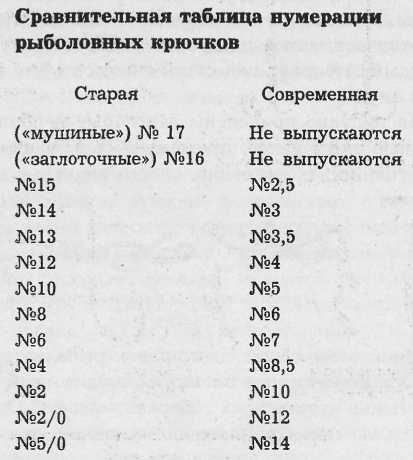 **Сравнительная таблица нумерации рыболовных крючков**

| Старая | Современная |
|---|---|
| («мушиные») № 17 | Не выпускаются |
| («заглоточные») №16 | Не выпускаются |
| №15 | №2,5 |
| №14 | №3 |
| №13 | №3,5 |
| №12 | №4 |
| №10 | №5 |
| №8 | №6 |
| №6 | №7 |
| №4 | №8,5 |
| №2 | №10 |
| №2/0 | №12 |
| №5/0 | №14 |